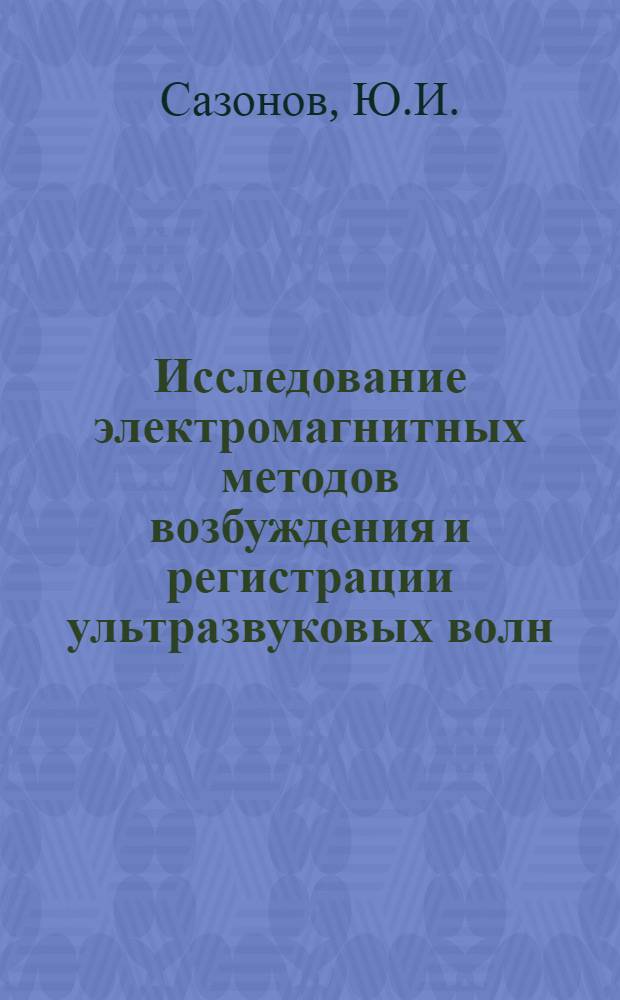 Сазонов, Ю.И.

Исследование электромагнитных методов возбуждения и регистрации ультразвуковых волн